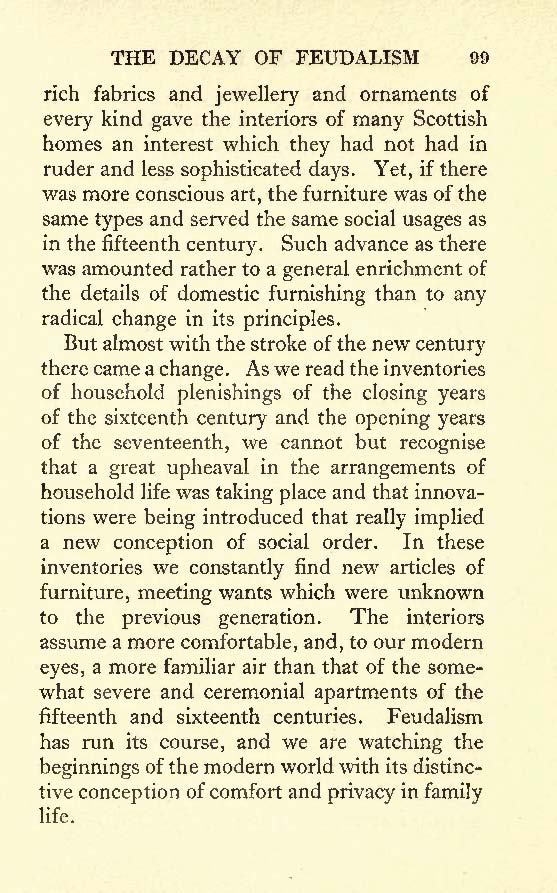 THE DECAY OF FEUDALISM 99

rich fabrics and jewellery and ornaments of every kind gave the interiors of many Scottish homes an interest which they had not had in ruder and less sophisticated days. Yet, if there was more conscious art, the furniture was of the same types and served the same social usages as in the fifteenth century. Such advance as there was amounted rather to a general enrichment of the details of domestic furnishing than to any radical change in its principles.

But almost with the stroke of the new century there came a change. As we read the inventories of household plenishings of the closing years of the sixteenth century and the opening years of the seventeenth, we cannot but recognise that a great upheaval in the arrangements of household life was taking place and that innovations were being introduced that really implied a new conception of social order. In these inventories we constantly find new articles of furniture, meeting wants which were unknown to the previous generation. The interiors assume a more comfortable, and, to our modern eyes, a more familiar air than that of the somewhat severe and ceremonial apartments of the fifteenth and sixteenth centuries. Feudalism has run its course, and we are watching the beginnings of the modern world with its distinctive conception of comfort and privacy in family life.